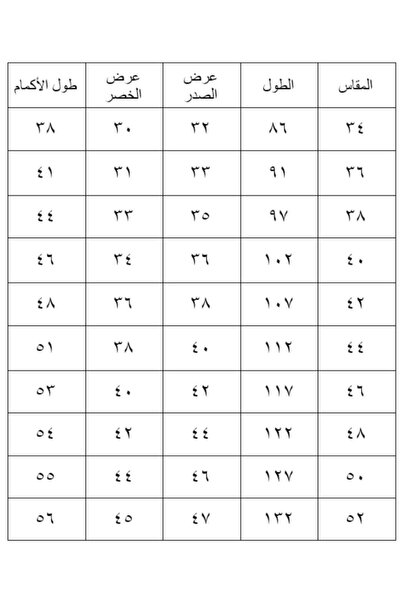 | المقاس | الطول | عرض الصدر | عرض الخصر | طول الأكمام |
|---|---|---|---|---|
| ٣٤ | ٨٦ | ٣٢ | ٣٠ | ٣٨ |
| ٣٦ | ٩١ | ٣٣ | ٣١ | ٤١ |
| ٣٨ | ٩٧ | ٣٥ | ٣٣ | ٤٤ |
| ٤٠ | ١٠٢ | ٣٦ | ٣٤ | ٤٦ |
| ٤٢ | ١٠٧ | ٣٨ | ٣٦ | ٤٨ |
| ٤٤ | ١١٢ | ٤٠ | ٣٨ | ٥١ |
| ٤٦ | ١١٧ | ٤٢ | ٤٠ | ٥٣ |
| ٤٨ | ١٢٢ | ٤٤ | ٤٢ | ٥٤ |
| ٥٠ | ١٢٧ | ٤٦ | ٤٤ | ٥٥ |
| ٥٢ | ١٣٢ | ٤٧ | ٤٥ | ٥٦ |